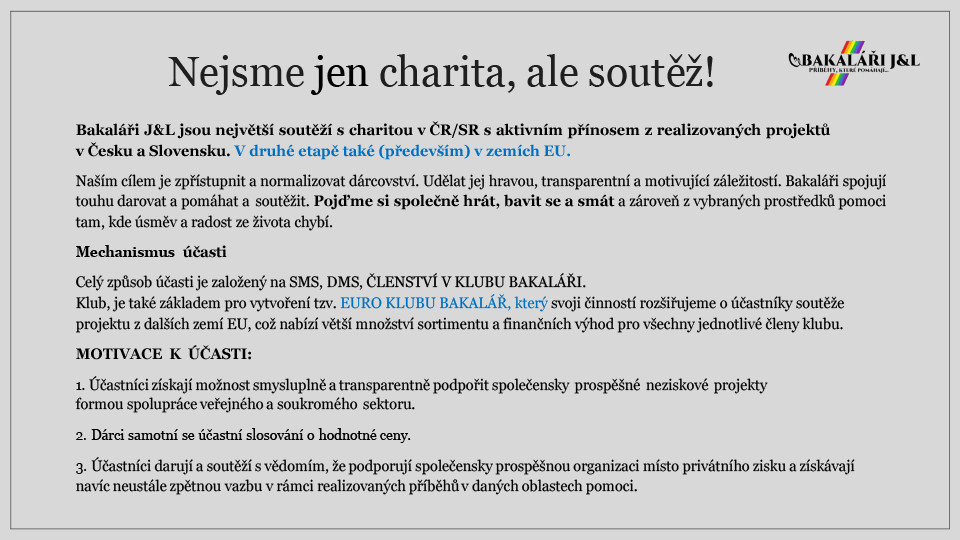 Nejsme jen charita, ale soutěž!

BAKALÁŘI J&L
PŘÍBĚHY, KTERÉ POMÁHAJÍ...

Bakaláři J&L jsou největší soutěží s charitou v ČR/SR s aktivním přínosem z realizovaných projektů v Česku a Slovensku. V druhé etapě také (především) v zemích EU.

Naším cílem je zpřístupnit a normalizovat dárcovství. Udělat jej hravou, transparentní a motivující záležitostí. Bakaláři spojují touhu darovat a pomáhat a soutěžit. Pojďme si společně hrát, bavit se a smát a zároveň z vybraných prostředků pomoci tam, kde úsměv a radost ze života chybí.

Mechanismus účasti

Celý způsob účasti je založený na SMS, DMS, ČLENSTVÍ V KLUBU BAKALÁŘI.
Klub, je také základem pro vytvoření tzv. EURO KLUBU BAKALÁŘ, který svoji činností rozšiřujeme o účastníky soutěže projektu z dalších zemí EU, což nabízí větší množství sortimentu a finančních výhod pro všechny jednotlivé členy klubu.

MOTIVACE K ÚČASTI:

1. Účastníci získají možnost smysluplně a transparentně podpořit společensky prospěšné neziskové projekty formou spolupráce veřejného a soukromého sektoru.

2. Dárci samotní se účastní slosování o hodnotné ceny.

3. Účastníci darují a soutěží s vědomím, že podporují společensky prospěšnou organizaci místo privátního zisku a získávají navíc neustále zpětnou vazbu v rámci realizovaných příběhů v daných oblastech pomoci.